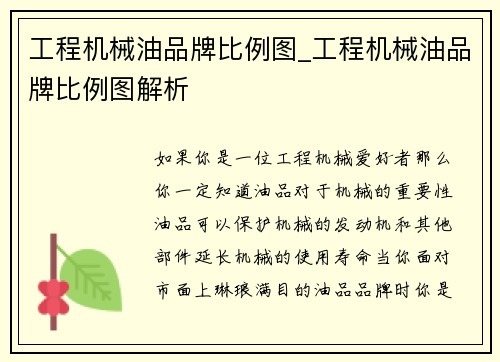 工程机械油品牌比例图_工程机械油品牌比例图解析

如果你是一位工程机械爱好者那么你一定知道油品对于机械的重要性油品可以保护机械的发动机和其他部件延长机械的使用寿命当你面对市面上琳琅满目的油品品牌时你是